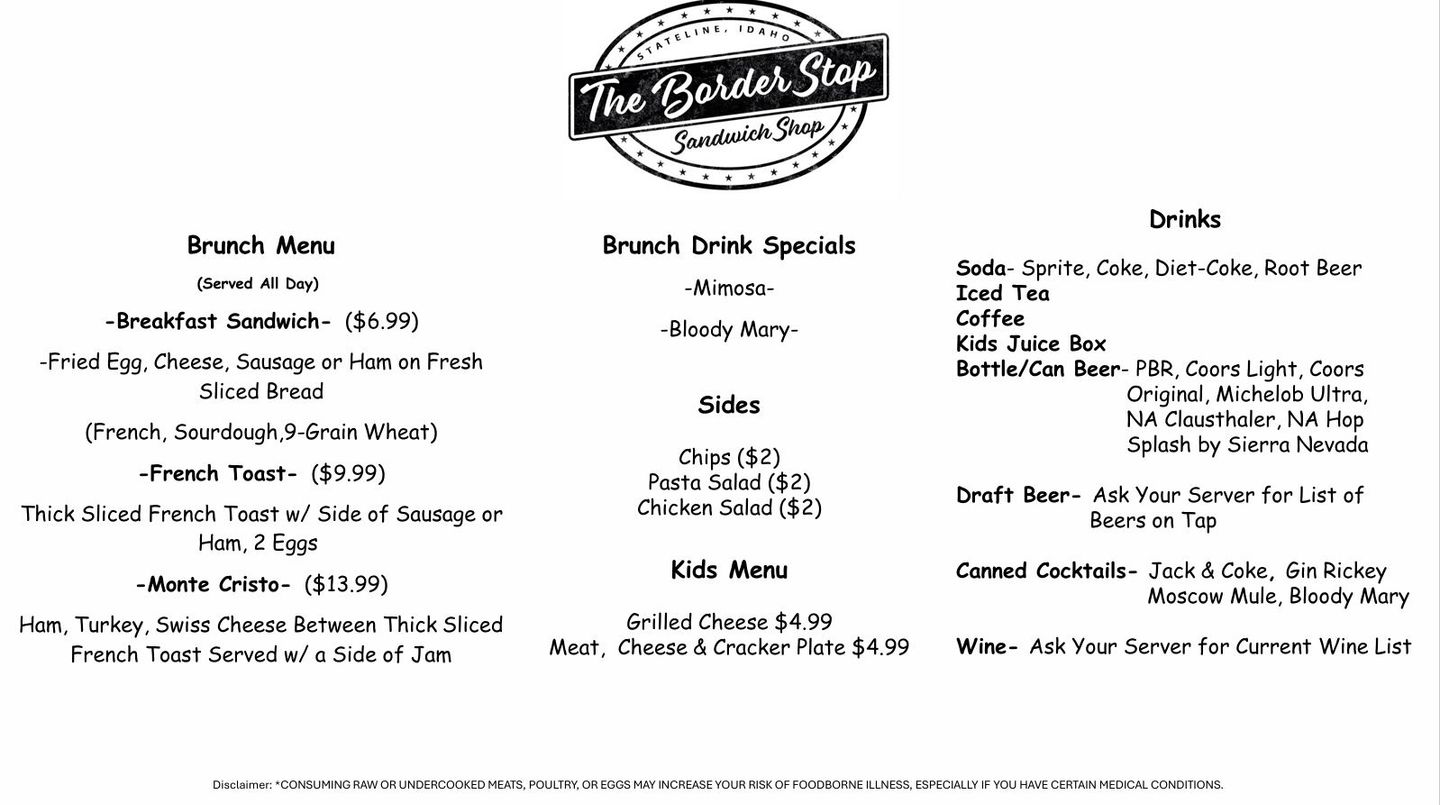 STATELINE, IDAHO
The Border Stop
Sandwich Shop

Brunch Menu
(Served All Day)

-Breakfast Sandwich- ($6.99)

-Fried Egg, Cheese, Sausage or Ham on Fresh Sliced Bread

(French, Sourdough,9-Grain Wheat)

-French Toast- ($9.99)

Thick Sliced French Toast w/ Side of Sausage or Ham, 2 Eggs

-Monte Cristo- ($13.99)

Ham, Turkey, Swiss Cheese Between Thick Sliced French Toast Served w/ a Side of Jam

Brunch Drink Specials

-Mimosa-

-Bloody Mary-

Sides

Chips ($2)
Pasta Salad ($2)
Chicken Salad ($2)

Kids Menu

Grilled Cheese $4.99
Meat, Cheese & Cracker Plate $4.99

Drinks

Soda- Sprite, Coke, Diet-Coke, Root Beer
Iced Tea
Coffee
Kids Juice Box
Bottle/Can Beer- PBR, Coors Light, Coors Original, Michelob Ultra, NA Clausthaler, NA Hop Splash by Sierra Nevada

Draft Beer- Ask Your Server for List of Beers on Tap

Canned Cocktails- Jack & Coke, Gin Rickey Moscow Mule, Bloody Mary

Wine- Ask Your Server for Current Wine List

Disclaimer: *CONSUMING RAW OR UNDERCOOKED MEATS, POULTRY, OR EGGS MAY INCREASE YOUR RISK OF FOODBORNE ILLNESS, ESPECIALLY IF YOU HAVE CERTAIN MEDICAL CONDITIONS.